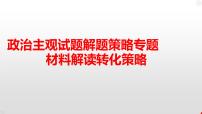 政治主观试题解题策略专题
材料解读转化策略